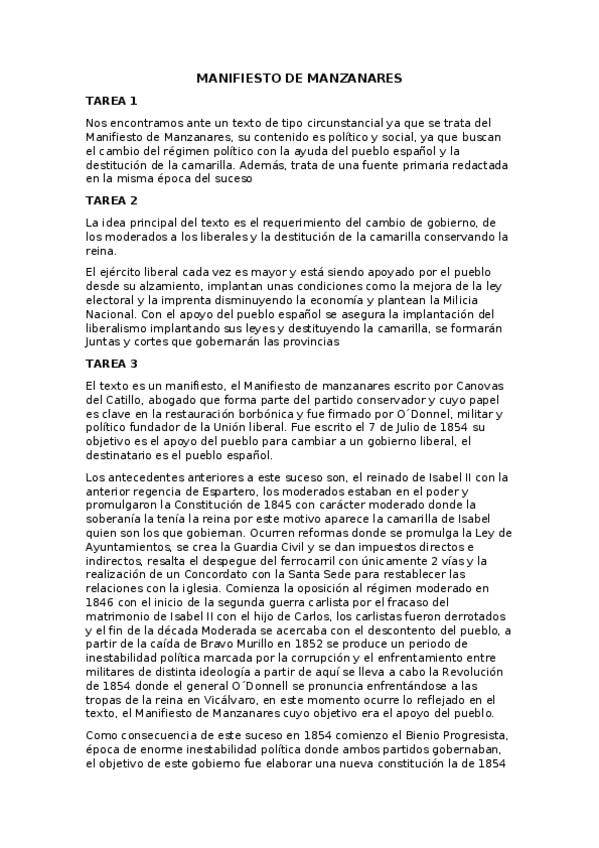 MANIFIESTO DE MANZANARES

TAREA 1

Nos encontramos ante un texto de tipo circunstancial ya que se trata del Manifiesto de Manzanares, su contenido es político y social, ya que buscan el cambio del régimen político con la ayuda del pueblo español y la destitución de la camarilla. Además, trata de una fuente primaria redactada en la misma época del suceso

TAREA 2

La idea principal del texto es el requerimiento del cambio de gobierno, de los moderados a los liberales y la destitución de la camarilla conservando la reina.

El ejército liberal cada vez es mayor y está siendo apoyado por el pueblo desde su alzamiento, implantan unas condiciones como la mejora de la ley electoral y la imprenta disminuyendo la economía y plantean la Milicia Nacional. Con el apoyo del pueblo español se asegura la implantación del liberalismo implantando sus leyes y destituyendo la camarilla, se formarán Juntas y cortes que gobernarán las provincias

TAREA 3

El texto es un manifiesto, el Manifiesto de manzanares escrito por Canovas del Catillo, abogado que forma parte del partido conservador y cuyo papel es clave en la restauración borbónica y fue firmado por O´Donnel, militar y político fundador de la Unión liberal. Fue escrito el 7 de Julio de 1854 su objetivo es el apoyo del pueblo para cambiar a un gobierno liberal, el destinatario es el pueblo español.

Los antecedentes anteriores a este suceso son, el reinado de Isabel II con la anterior regencia de Espartero, los moderados estaban en el poder y promulgaron la Constitución de 1845 con carácter moderado donde la soberanía la tenía la reina por este motivo aparece la camarilla de Isabel quien son los que gobiernan. Ocurren reformas donde se promulga la Ley de Ayuntamientos, se crea la Guardia Civil y se dan impuestos directos e indirectos, resalta el despegue del ferrocarril con únicamente 2 vías y la realización de un Concordato con la Santa Sede para restablecer las relaciones con la iglesia. Comienza la oposición al régimen moderado en 1846 con el inicio de la segunda guerra carlista por el fracaso del matrimonio de Isabel II con el hijo de Carlos, los carlistas fueron derrotados y el fin de la década Moderada se acercaba con el descontento del pueblo, a partir de la caída de Bravo Murillo en 1852 se produce un periodo de inestabilidad política marcada por la corrupción y el enfrentamiento entre militares de distinta ideología a partir de aquí se lleva a cabo la Revolución de 1854 donde el general O´Donnell se pronuncia enfrentándose a las tropas de la reina en Vicálvaro, en este momento ocurre lo reflejado en el texto, el Manifiesto de Manzanares cuyo objetivo era el apoyo del pueblo.

Como consecuencia de este suceso en 1854 comienzo el Bienio Progresista, época de enorme inestabilidad política donde ambos partidos gobernaban, el objetivo de este gobierno fue elaborar una nueva constitución la de 1854